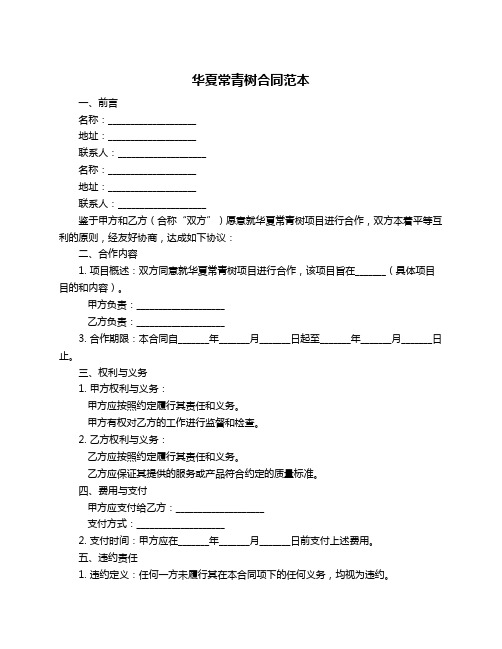 华夏常青树合同范本

一、前言

名称：__________________

地址：__________________

联系人：__________________

名称：__________________

地址：__________________

联系人：__________________

鉴于甲方和乙方（合称“双方”）愿意就华夏常青树项目进行合作，双方本着平等互利的原则，经友好协商，达成如下协议：

二、合作内容

1. 项目概述：双方同意就华夏常青树项目进行合作，该项目旨在______（具体项目目的和内容）。

甲方负责：__________________

乙方负责：__________________

3. 合作期限：本合同自______年______月______日起至______年______月______日止。

三、权利与义务

1. 甲方权利与义务：

甲方应按照约定履行其责任和义务。

甲方有权对乙方的工作进行监督和检查。

2. 乙方权利与义务：

乙方应按照约定履行其责任和义务。

乙方应保证其提供的服务或产品符合约定的质量标准。

四、费用与支付

甲方应支付给乙方：__________________

支付方式：__________________

2. 支付时间：甲方应在______年______月______日前支付上述费用。

五、违约责任

1. 违约定义：任何一方未履行其在本合同项下的任何义务，均视为违约。